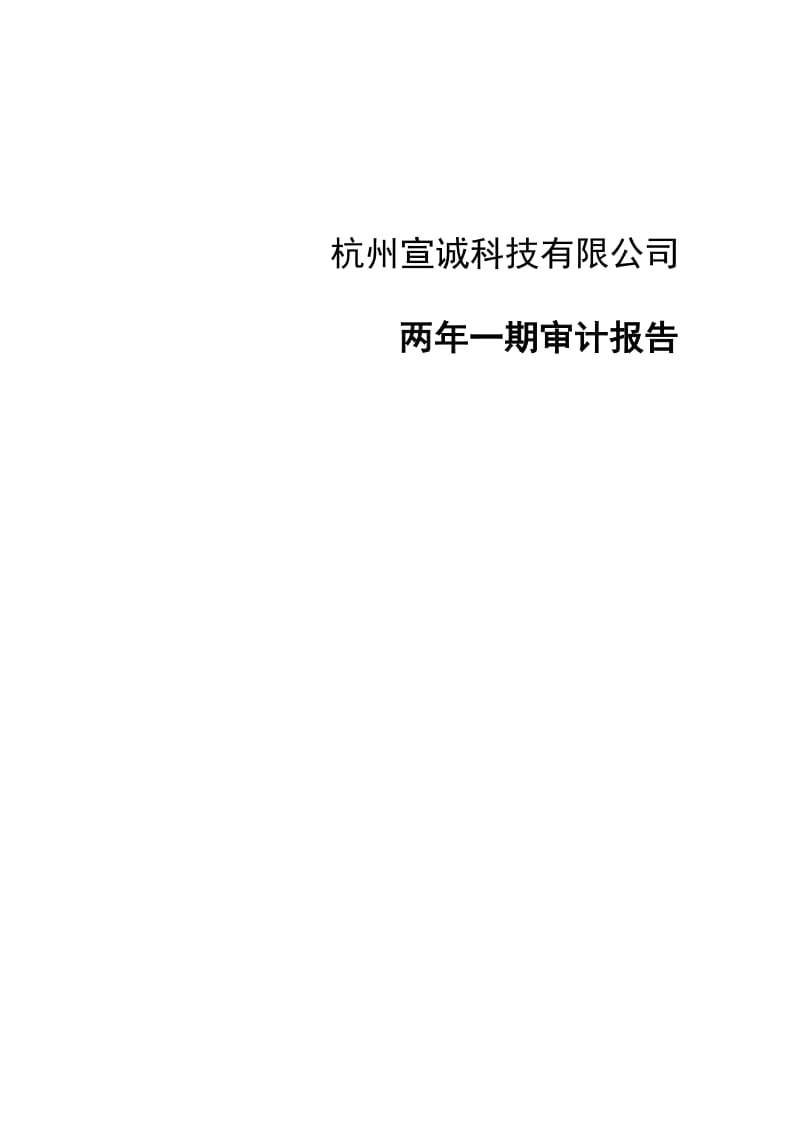 杭州宣诚科技有限公司

两年一期审计报告